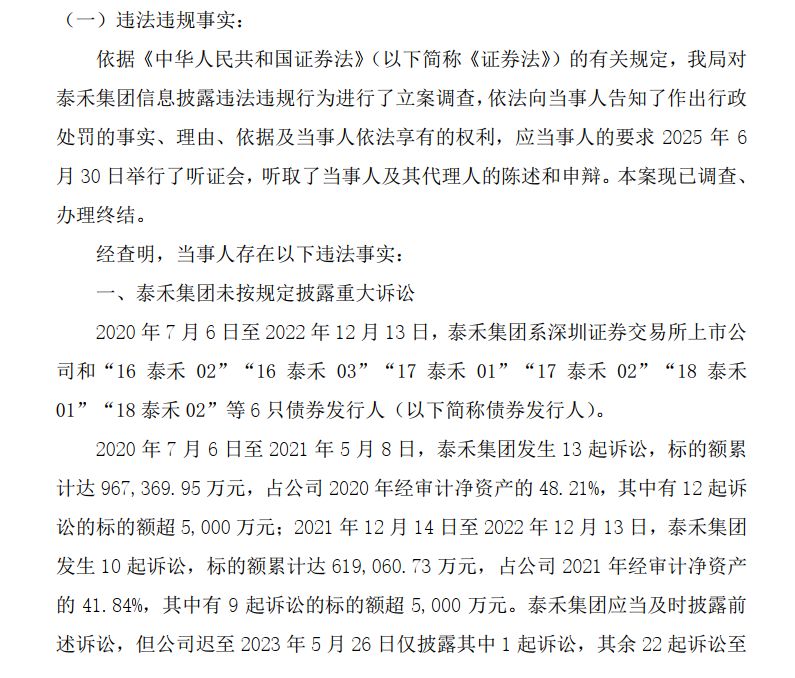 （一）违法违规事实：

依据《中华人民共和国证券法》（以下简称《证券法》）的有关规定，我局对泰禾集团信息披露违法违规行为进行了立案调查，依法向当事人告知了作出行政处罚的事实、理由、依据及当事人依法享有的权利，应当事人的要求 2025 年 6 月 30 日举行了听证会，听取了当事人及其代理人的陈述和申辩。本案现已调查、办理终结。

经查明，当事人存在以下违法事实：

一、泰禾集团未按规定披露重大诉讼

2020 年 7 月 6 日至 2022 年 12 月 13 日，泰禾集团系深圳证券交易所上市公司和“16 泰禾 02”“16 泰禾 03”“17 泰禾 01”“17 泰禾 02”“18 泰禾 01”“18 泰禾 02”等 6 只债券发行人（以下简称债券发行人）。

2020 年 7 月 6 日至 2021 年 5 月 8 日，泰禾集团发生 13 起诉讼，标的额累计达 967,369.95 万元，占公司 2020 年经审计净资产的 48.21%，其中有 12 起诉讼的标的额超 5,000 万元；2021 年 12 月 14 日至 2022 年 12 月 13 日，泰禾集团发生 10 起诉讼，标的额累计达 619,060.73 万元，占公司 2021 年经审计净资产的 41.84%，其中有 9 起诉讼的标的额超 5,000 万元。泰禾集团应当及时披露前述诉讼，但公司迟至 2023 年 5 月 26 日仅披露其中 1 起诉讼，其余 22 起诉讼至